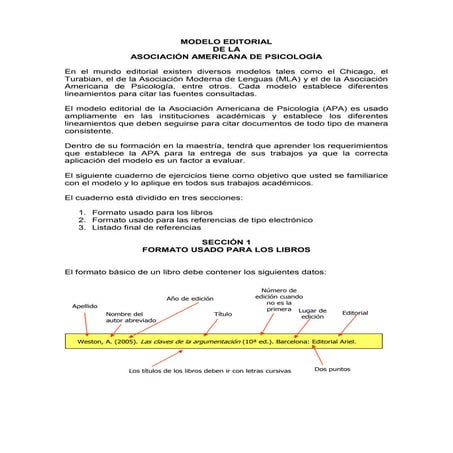 MODELO EDITORIAL
DE LA
ASOCIACIÓN AMERICANA DE PSICOLOGÍA

En el mundo editorial existen diversos modelos tales como el Chicago, el Turabian, el de la Asociación Moderna de Lenguas (MLA) y el de la Asociación Americana de Psicología, entre otros. Cada modelo establece diferentes lineamientos para citar las fuentes consultadas.

El modelo editorial de la Asociación Americana de Psicología (APA) es usado ampliamente en las instituciones académicas y establece los diferentes lineamientos que deben seguirse para citar documentos de todo tipo de manera consistente.

Dentro de su formación en la maestría, tendrá que aprender los requerimientos que establece la APA para la entrega de sus trabajos ya que la correcta aplicación del modelo es un factor a evaluar.

El siguiente cuaderno de ejercicios tiene como objetivo que usted se familiarice con el modelo y lo aplique en todos sus trabajos académicos.

El cuaderno está dividido en tres secciones:

1. Formato usado para los libros
2. Formato usado para las referencias de tipo electrónico
3. Listado final de referencias

SECCIÓN 1
FORMATO USADO PARA LOS LIBROS

El formato básico de un libro debe contener los siguientes datos:

Apellido
Nombre del autor abreviado
Año de edición
Título
Número de edición cuando no es la primera
Lugar de edición
Editorial

Weston, A. (2005). Las claves de la argumentación (10ª ed.). Barcelona: Editorial Ariel.

Los títulos de los libros deben ir con letras cursivas
Dos puntos